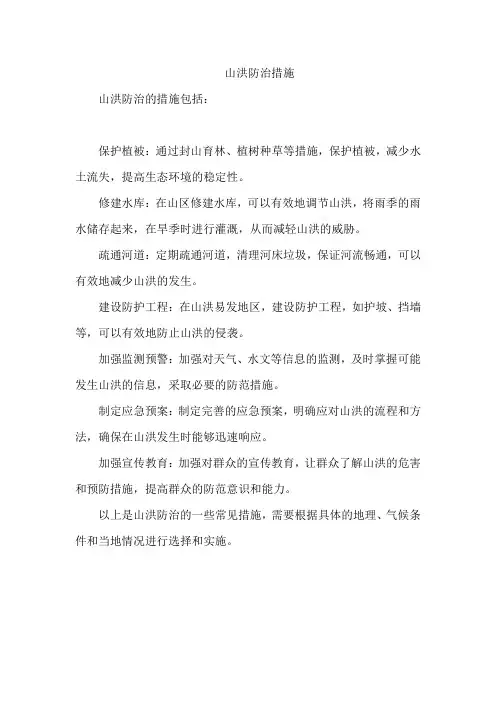 山洪防治措施

山洪防治的措施包括：

保护植被：通过封山育林、植树种草等措施，保护植被，减少水土流失，提高生态环境的稳定性。

修建水库：在山区修建水库，可以有效地调节山洪，将雨季的雨水储存起来，在旱季时进行灌溉，从而减轻山洪的威胁。

疏通河道：定期疏通河道，清理河床垃圾，保证河流畅通，可以有效地减少山洪的发生。

建设防护工程：在山洪易发地区，建设防护工程，如护坡、挡墙等，可以有效地防止山洪的侵袭。

加强监测预警：加强对天气、水文等信息的监测，及时掌握可能发生山洪的信息，采取必要的防范措施。

制定应急预案：制定完善的应急预案，明确应对山洪的流程和方法，确保在山洪发生时能够迅速响应。

加强宣传教育：加强对群众的宣传教育，让群众了解山洪的危害和预防措施，提高群众的防范意识和能力。

以上是山洪防治的一些常见措施，需要根据具体的地理、气候条件和当地情况进行选择和实施。